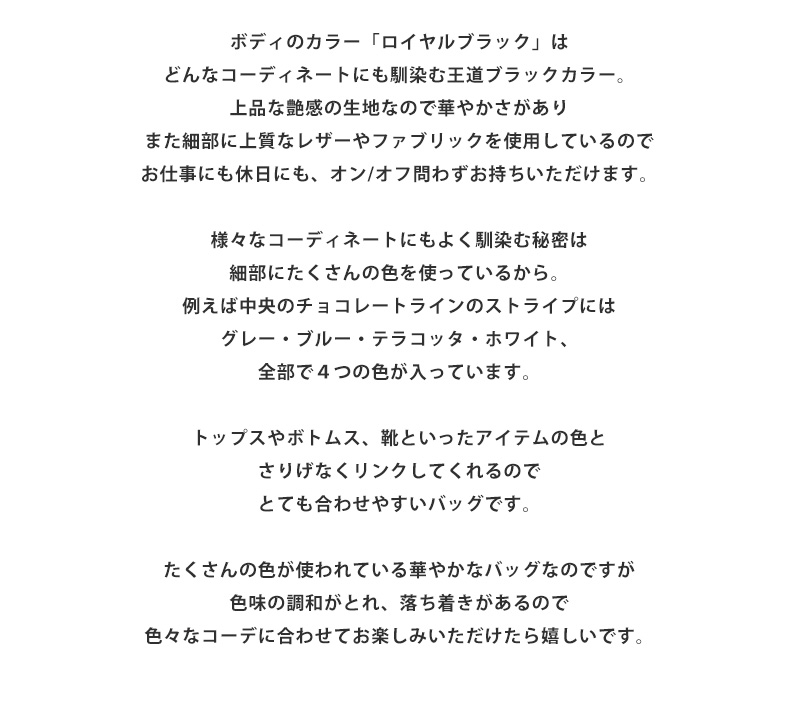 ボディのカラー「ロイヤルブラック」は
どんなコーディネートにも馴染む王道ブラックカラー。
上品な艶感の生地なので華やかさがあり
また細部に上質なレザーやファブリックを使用しているので
お仕事にも休日にも、オン/オフ問わずお持ちいただけます。

様々なコーディネートにもよく馴染む秘密は
細部にたくさんの色を使っているから。
例えば中央のチョコレートラインのストライプには
グレー・ブルー・テラコッタ・ホワイト、
全部で４つの色が入っています。

トップスやボトムス、靴といったアイテムの色と
さりげなくリンクしてくれるので
とても合わせやすいバッグです。

たくさんの色が使われている華やかなバッグなのですが
色味の調和がとれ、落ち着きがあるので
色々なコーデに合わせてお楽しみいただけたら嬉しいです。